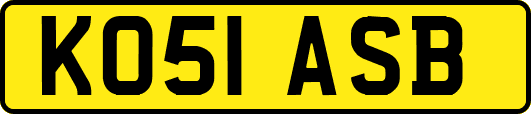 KO51 ASB